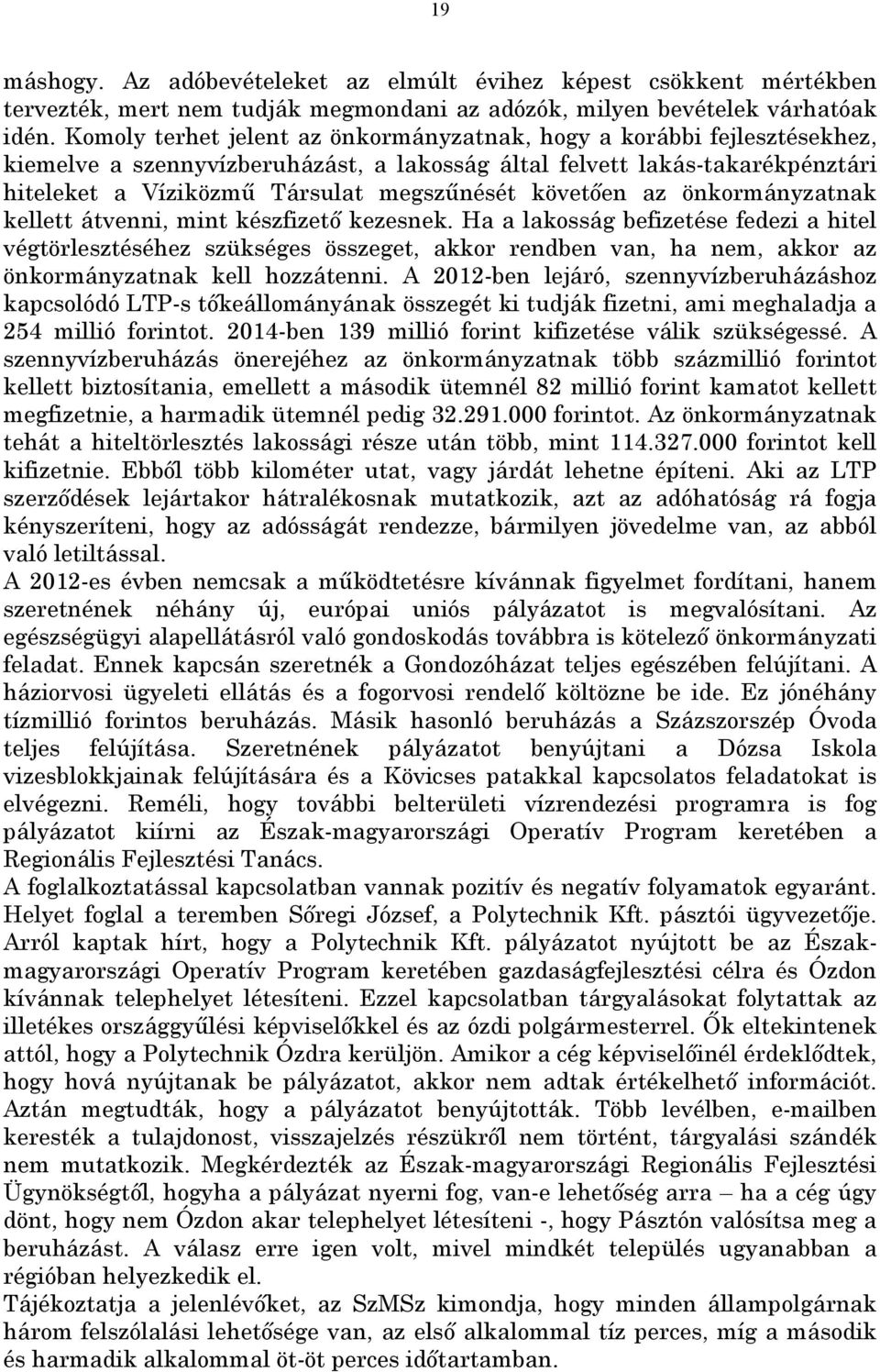 19

máshogy. Az adóbevételeket az elmúlt évihez képest csökkent mértékben tervezték, mert nem tudják megmondani az adózók, milyen bevételek várhatóak idén. Komoly terhet jelent az önkormányzatnak, hogy a korábbi fejlesztésekhez, kiemelve a szennyvízberuházást, a lakosság által felvett lakás-takarékpénztári hiteleket a Víziközmű Társulat megszűnését követően az önkormányzatnak kellett átvenni, mint készfizető kezesnek. Ha a lakosság befizetése fedezi a hitel végtörlesztéséhez szükséges összeget, akkor rendben van, ha nem, akkor az önkormányzatnak kell hozzátenni. A 2012-ben lejáró, szennyvízberuházáshoz kapcsolódó LTP-s tőkeállományának összegét ki tudják fizetni, ami meghaladja a 254 millió forintot. 2014-ben 139 millió forint kifizetése válik szükségessé. A szennyvízberuházás önerejéhez az önkormányzatnak több százmillió forintot kellett biztosítania, emellett a második ütemnél 82 millió forint kamatot kellett megfizetnie, a harmadik ütemnél pedig 32.291.000 forintot. Az önkormányzatnak tehát a hiteltörlesztés lakossági része után több, mint 114.327.000 forintot kell kifizetnie. Ebből több kilométer utat, vagy járdát lehetne építeni. Aki az LTP szerződések lejártakor hátralékosnak mutatkozik, azt az adóhatóság rá fogja kényszeríteni, hogy az adósságát rendezze, bármilyen jövedelme van, az abból való letiltással.
A 2012-es évben nemcsak a működtetésre kívánnak figyelmet fordítani, hanem szeretnének néhány új, európai uniós pályázatot is megvalósítani. Az egészségügyi alapellátásról való gondoskodás továbbra is kötelező önkormányzati feladat. Ennek kapcsán szeretnék a Gondozóházat teljes egészében felújítani. A háziorvosi ügyeleti ellátás és a fogorvosi rendelő költözne be ide. Ez jónéhány tízmillió forintos beruházás. Másik hasonló beruházás a Százszorszép Óvoda teljes felújítása. Szeretnének pályázatot benyújtani a Dózsa Iskola vizesblokkjainak felújítására és a Kövicses patakkal kapcsolatos feladatokat is elvégezni. Reméli, hogy további belterületi vízrendezési programra is fog pályázatot kiírni az Észak-magyarországi Operatív Program keretében a Regionális Fejlesztési Tanács.
A foglalkoztatással kapcsolatban vannak pozitív és negatív folyamatok egyaránt. Helyet foglal a teremben Sőregi József, a Polytechnik Kft. pásztói ügyvezetője. Arról kaptak hírt, hogy a Polytechnik Kft. pályázatot nyújtott be az Észak-magyarországi Operatív Program keretében gazdaságfejlesztési célra és Ózdon kívánnak telephelyet létesíteni. Ezzel kapcsolatban tárgyalásokat folytattak az illetékes országgyűlési képviselőkkel és az ózdi polgármesterrel. Ők eltekintenek attól, hogy a Polytechnik Ózdra kerüljön. Amikor a cég képviselőinél érdeklődtek, hogy hová nyújtanak be pályázatot, akkor nem adtak értékelhető információt. Aztán megtudták, hogy a pályázatot benyújtották. Több levélben, e-mailben keresték a tulajdonost, visszajelzés részükről nem történt, tárgyalási szándék nem mutatkozik. Megkérdezték az Észak-magyarországi Regionális Fejlesztési Ügynökségtől, hogyha a pályázat nyerni fog, van-e lehetőség arra – ha a cég úgy dönt, hogy nem Ózdon akar telephelyet létesíteni -, hogy Pásztón valósítsa meg a beruházást. A válasz erre igen volt, mivel mindkét település ugyanabban a régióban helyezkedik el.
Tájékoztatja a jelenlévőket, az SzMSz kimondja, hogy minden állampolgárnak három felszólalási lehetősége van, az első alkalommal tíz perces, míg a második és harmadik alkalommal öt-öt perces időtartamban.